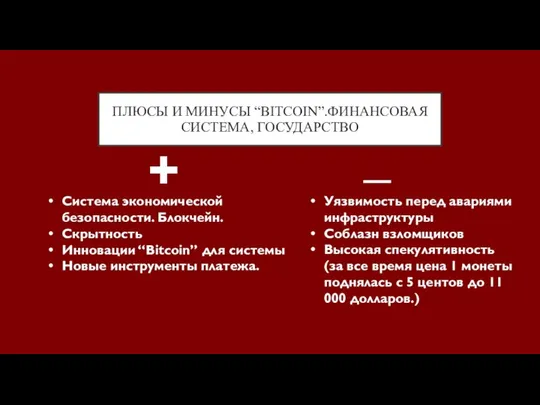 ПЛЮСЫ И МИНУСЫ “BITCOIN”.ФИНАНСОВАЯ СИСТЕМА, ГОСУДАРСТВО

+

• Система экономической безопасности. Блокчейн.
• Скрытность
• Инновации “Bitcoin” для системы
• Новые инструменты платежа.

—

• Уязвимость перед авариями инфраструктуры
• Соблазн взломщиков
• Высокая спекулятивность (за все время цена 1 монеты поднялась с 5 центов до 11 000 долларов.)